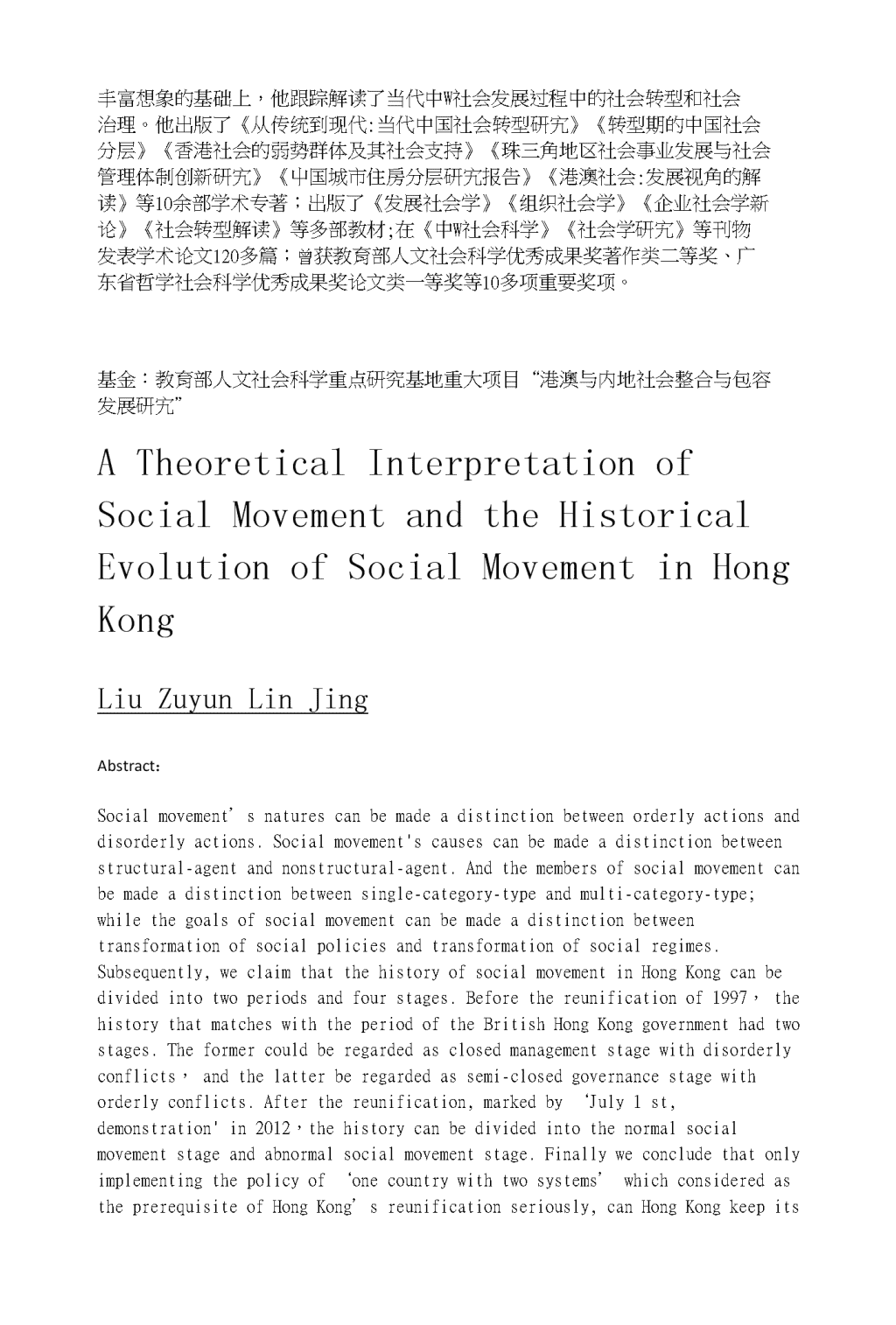 丰富想象的基础上，他跟踪解读了当代中W社会发展过程中的社会转型和社会治理。他出版了《从传统到现代:当代中国社会转型研究》《转型期的中国社会分层》《香港社会的弱势群体及其社会支持》《珠三角地区社会事业发展与社会管理体制创新研究》《中国城市住房分层研究报告》《港澳社会:发展视角的解读》等10余部学术专著；出版了《发展社会学》《组织社会学》《企业社会学新论》《社会转型解读》等多部教材;在《中W社会科学》《社会学研究》等刊物发表学术论文120多篇；曾获教育部人文社会科学优秀成果奖著作类二等奖、广东省哲学社会科学优秀成果奖论文类一等奖等10多项重要奖项。

基金：教育部人文社会科学重点研究基地重大项目“港澳与内地社会整合与包容发展研究”

A Theoretical Interpretation of Social Movement and the Historical Evolution of Social Movement in Hong Kong

Liu Zuyun Lin Jing

Abstract:

Social movement’ s natures can be made a distinction between orderly actions and disorderly actions. Social movement's causes can be made a distinction between structural-agent and nonstructural-agent. And the members of social movement can be made a distinction between single-category-type and multi-category-type; while the goals of social movement can be made a distinction between transformation of social policies and transformation of social regimes. Subsequently, we claim that the history of social movement in Hong Kong can be divided into two periods and four stages. Before the reunification of 1997， the history that matches with the period of the British Hong Kong government had two stages. The former could be regarded as closed management stage with disorderly conflicts， and the latter be regarded as semi-closed governance stage with orderly conflicts. After the reunification, marked by ‘July 1 st, demonstration' in 2012，the history can be divided into the normal social movement stage and abnormal social movement stage. Finally we conclude that only implementing the policy of ‘one country with two systems’ which considered as the prerequisite of Hong Kong’ s reunification seriously, can Hong Kong keep its